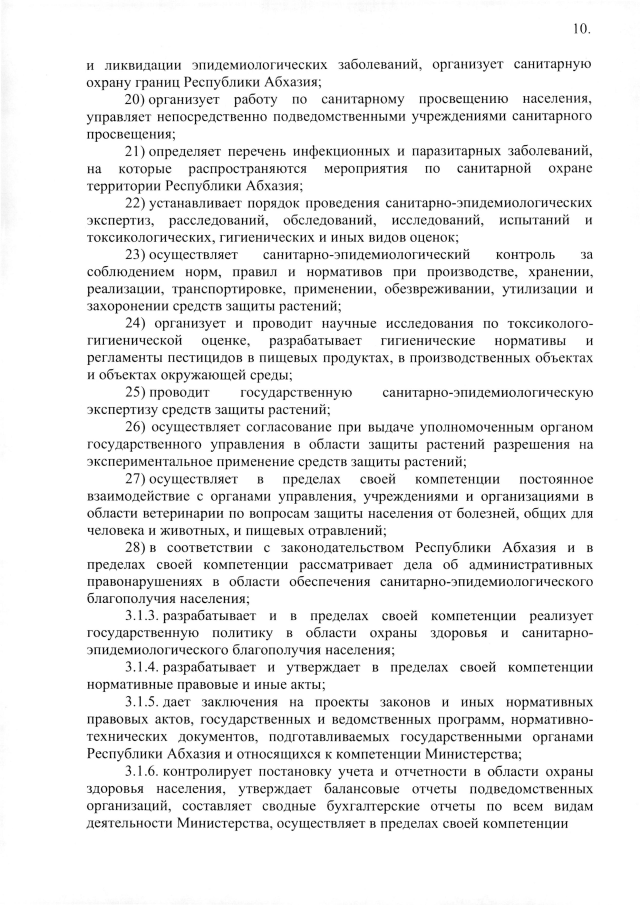 10.

и ликвидации эпидемиологических заболеваний, организует санитарную охрану границ Республики Абхазия;

20) организует работу по санитарному просвещению населения, управляет непосредственно подведомственными учреждениями санитарного просвещения;

21) определяет перечень инфекционных и паразитарных заболеваний, на которые распространяются мероприятия по санитарной охране территории Республики Абхазия;

22) устанавливает порядок проведения санитарно-эпидемиологических экспертиз, расследований, обследований, исследований, испытаний и токсикологических, гигиенических и иных видов оценок;

23) осуществляет санитарно-эпидемиологический контроль за соблюдением норм, правил и нормативов при производстве, хранении, реализации, транспортировке, применении, обезвреживании, утилизации и захоронении средств защиты растений;

24) организует и проводит научные исследования по токсиколого-гигиенической оценке, разрабатывает гигиенические нормативы и регламенты пестицидов в пищевых продуктах, в производственных объектах и объектах окружающей среды;

25) проводит государственную санитарно-эпидемиологическую экспертизу средств защиты растений;

26) осуществляет согласование при выдаче уполномоченным органом государственного управления в области защиты растений разрешения на экспериментальное применение средств защиты растений;

27) осуществляет в пределах своей компетенции постоянное взаимодействие с органами управления, учреждениями и организациями в области ветеринарии по вопросам защиты населения от болезней, общих для человека и животных, и пищевых отравлений;

28) в соответствии с законодательством Республики Абхазия и в пределах своей компетенции рассматривает дела об административных правонарушениях в области обеспечения санитарно-эпидемиологического благополучия населения;

3.1.3. разрабатывает и в пределах своей компетенции реализует государственную политику в области охраны здоровья и санитарно-эпидемиологического благополучия населения;

3.1.4. разрабатывает и утверждает в пределах своей компетенции нормативные правовые и иные акты;

3.1.5. дает заключения на проекты законов и иных нормативных правовых актов, государственных и ведомственных программ, нормативно-технических документов, подготавливаемых государственными органами Республики Абхазия и относящихся к компетенции Министерства;

3.1.6. контролирует постановку учета и отчетности в области охраны здоровья населения, утверждает балансовые отчеты подведомственных организаций, составляет сводные бухгалтерские отчеты по всем видам деятельности Министерства, осуществляет в пределах своей компетенции